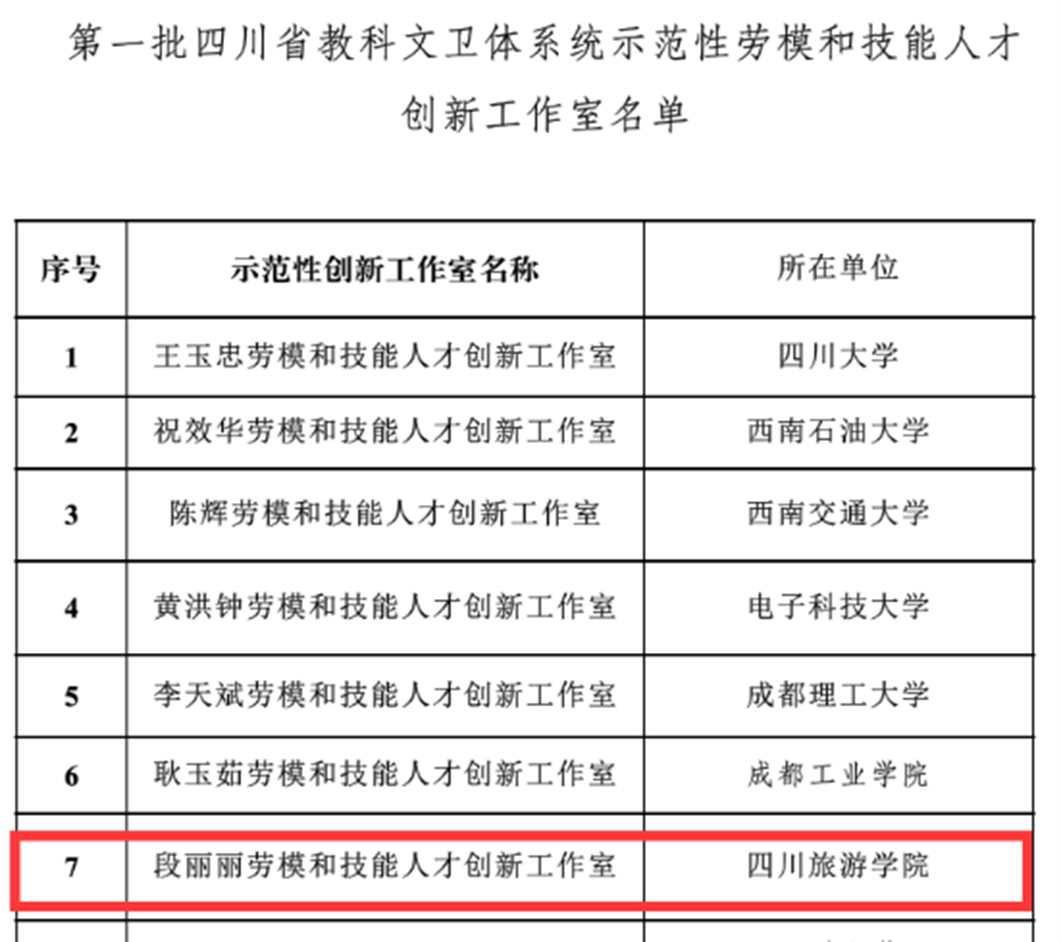 第一批四川省教科文卫体系统示范性劳模和技能人才创新工作室名单

| 序号 | 示范性创新工作室名称 | 所在单位 |
|---|---|---|
| 1 | 王玉忠劳模和技能人才创新工作室 | 四川大学 |
| 2 | 祝效华劳模和技能人才创新工作室 | 西南石油大学 |
| 3 | 陈辉劳模和技能人才创新工作室 | 西南交通大学 |
| 4 | 黄洪钟劳模和技能人才创新工作室 | 电子科技大学 |
| 5 | 李天斌劳模和技能人才创新工作室 | 成都理工大学 |
| 6 | 耿玉茹劳模和技能人才创新工作室 | 成都工业学院 |
| 7 | 段丽丽劳模和技能人才创新工作室 | 四川旅游学院 |